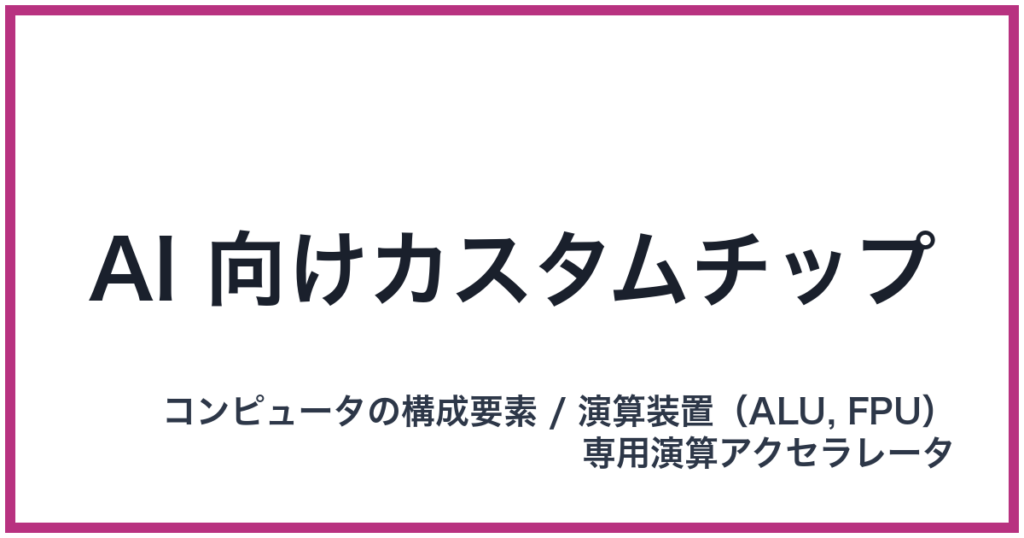 AI 向けカスタムチップ

コンピュータの構成要素 / 演算装置（ALU, FPU）
専用演算アクセラレータ